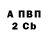 А ПВП
2 Cb